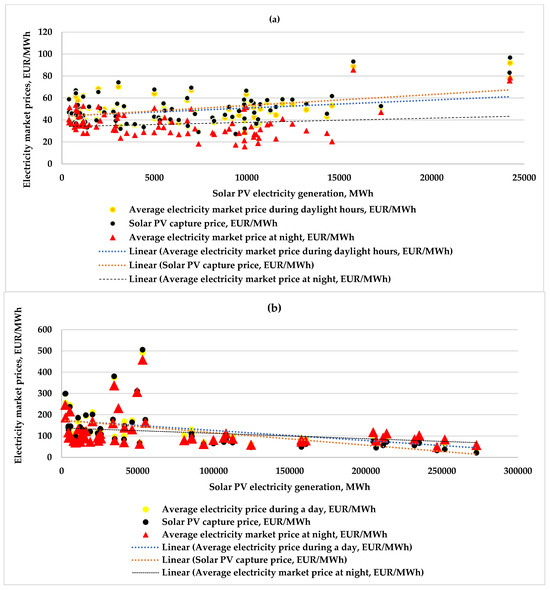 (a)

Electricity market prices, EUR/MWh

120
100
80
60
40
20
0

0 5000 10000 15000 20000 25000

Solar PV electricity generation, MWh

Average electricity market price during daylight hours, EUR/MWh
Solar PV capture price, EUR/MWh
Average electricity market price at night, EUR/MWh
Linear (Average electricity market price during daylight hours, EUR/MWh)
Linear (Solar PV capture price, EUR/MWh)
Linear (Average electricity market price at night, EUR/MWh)

(b)

Electricity market prices, EUR/MWh

600
500
400
300
200
100
0

0 50000 100000 150000 200000 250000 300000

Solar PV electricity generation, MWh

Average electricity price during a day, EUR/MWh
Solar PV capture price, EUR/MWh
Average electricity market price at night, EUR/MWh
Linear (Average electricity price during a day, EUR/MWh)
Linear (Solar PV capture price, EUR/MWh)
Linear (Average electricity market price at night, EUR/MWh)